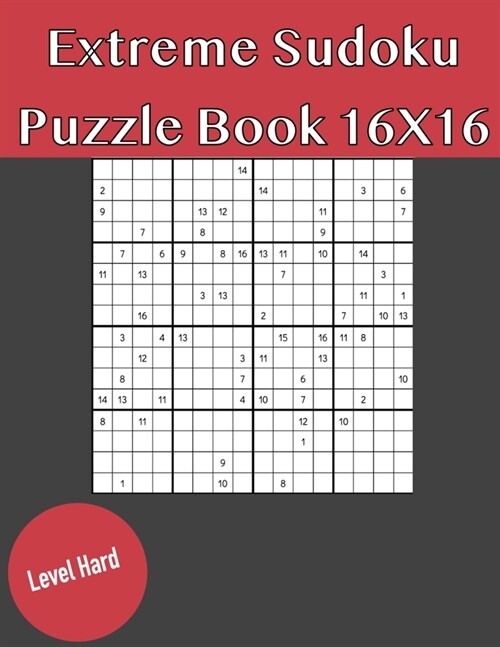 Extreme Sudoku Puzzle Book 16X16

| | | | | | | | | | | | | | | | |
|---|---|---|---|---|---|---|---|---|---|---|---|---|---|---|---|
| | | | | | | | 14 | | | | | | | | |
| 2 | | | | | | | | 14 | | | | | 3 | | 6 |
| 9 | | | | | 13 | 12 | | | | | 11 | | | | 7 |
| | | 7 | | | 8 | | | | | | 9 | | | | |
| | 7 | | 6 | 9 | | 8 | 16 | 13 | 11 | | 10 | | 14 | | |
| 11 | | 13 | | | | | | | 7 | | | | | 3 | |
| | | | | | 3 | 13 | | | | | | | 11 | | 1 |
| | | 16 | | | | | | 2 | | | | 7 | | 10 | 13 |
| | 3 | | 4 | 13 | | | | | 15 | | 16 | 11 | 8 | | |
| | | 12 | | | | | 3 | 11 | | | 13 | | | | |
| | 8 | | | | | | 7 | | | 6 | | | | | 10 |
| 14 | 13 | | 11 | | | | 4 | 10 | | 7 | | | 2 | | |
| 8 | | 11 | | | | | | | | 12 | | 10 | | | |
| | | | | | | | | | | 1 | | | | | |
| | | | | | | 9 | | | | | | | | | |
| | 1 | | | | | 10 | | | 8 | | | | | | |

Level Hard